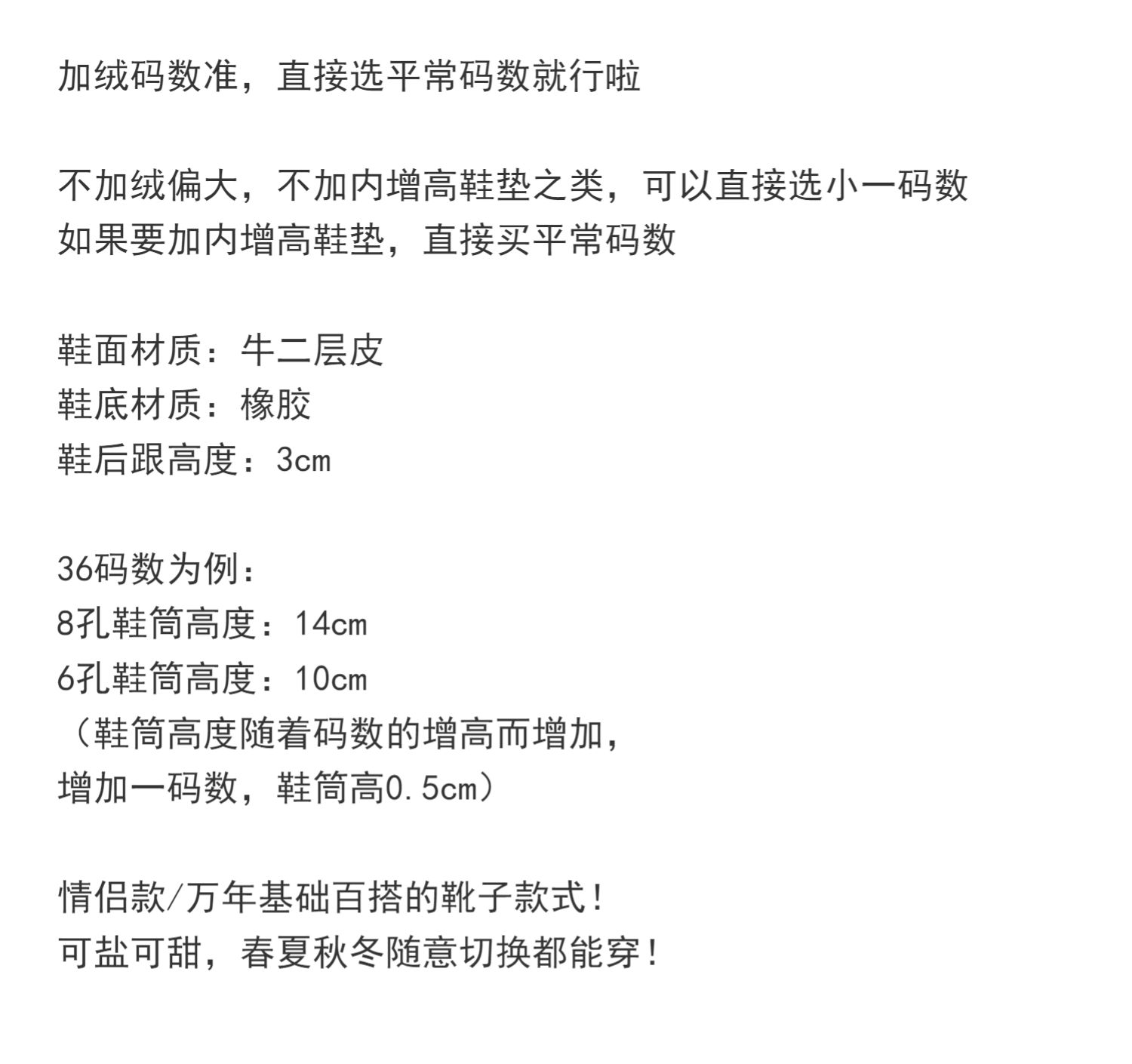 加绒码数准，直接选平常码数就行啦

不加绒偏大，不加内增高鞋垫之类，可以直接选小一码数
如果要加内增高鞋垫，直接买平常码数

鞋面材质：牛二层皮
鞋底材质：橡胶
鞋后跟高度：3cm

36码数为例：
8孔鞋筒高度：14cm
6孔鞋筒高度：10cm
（鞋筒高度随着码数的增高而增加，
增加一码数，鞋筒高0.5cm）

情侣款/万年基础百搭的靴子款式！
可盐可甜，春夏秋冬随意切换都能穿！